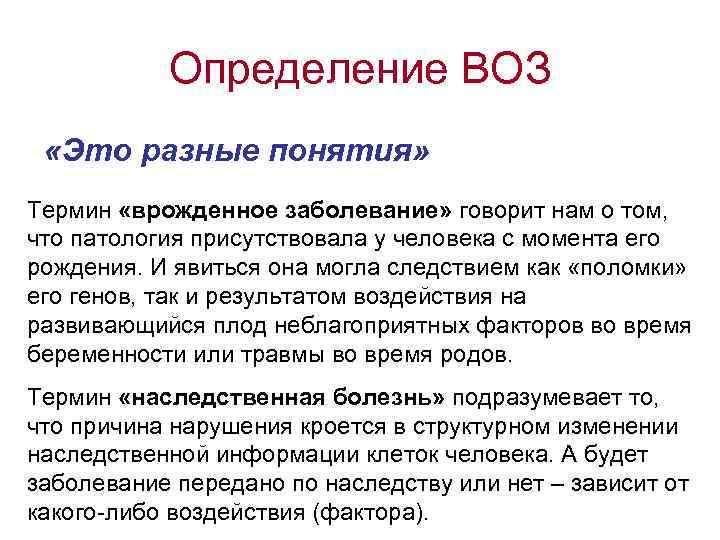 Определение ВОЗ

«Это разные понятия»

Термин «врожденное заболевание» говорит нам о том, что патология присутствовала у человека с момента его рождения. И явиться она могла следствием как «поломки» его генов, так и результатом воздействия на развивающийся плод неблагоприятных факторов во время беременности или травмы во время родов.

Термин «наследственная болезнь» подразумевает то, что причина нарушения кроется в структурном изменении наследственной информации клеток человека. А будет заболевание передано по наследству или нет – зависит от какого-либо воздействия (фактора).